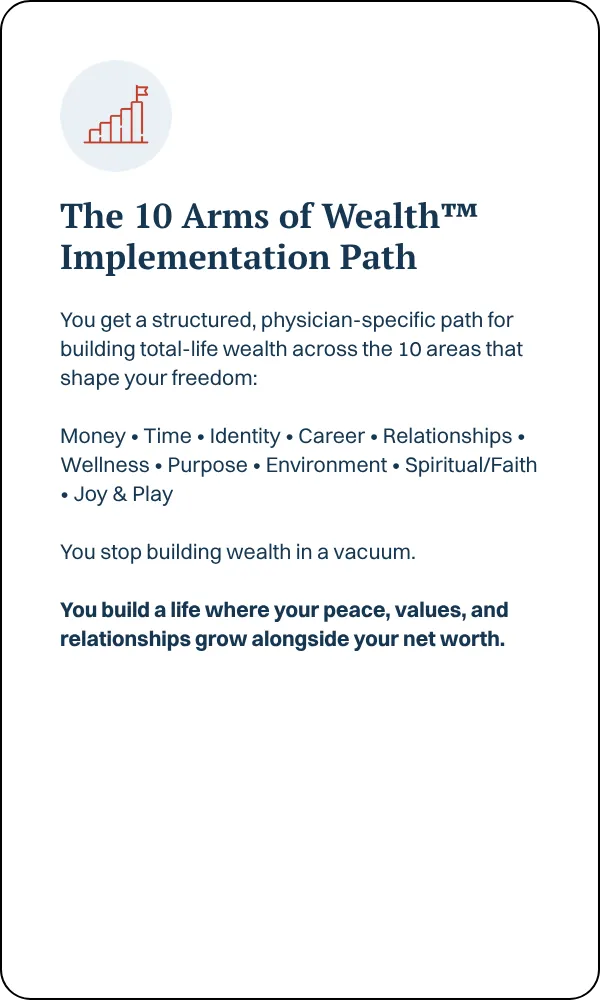 The 10 Arms of Wealth™ Implementation Path

You get a structured, physician-specific path for building total-life wealth across the 10 areas that shape your freedom:

Money • Time • Identity • Career • Relationships • Wellness • Purpose • Environment • Spiritual/Faith • Joy & Play

You stop building wealth in a vacuum.

You build a life where your peace, values, and relationships grow alongside your net worth.